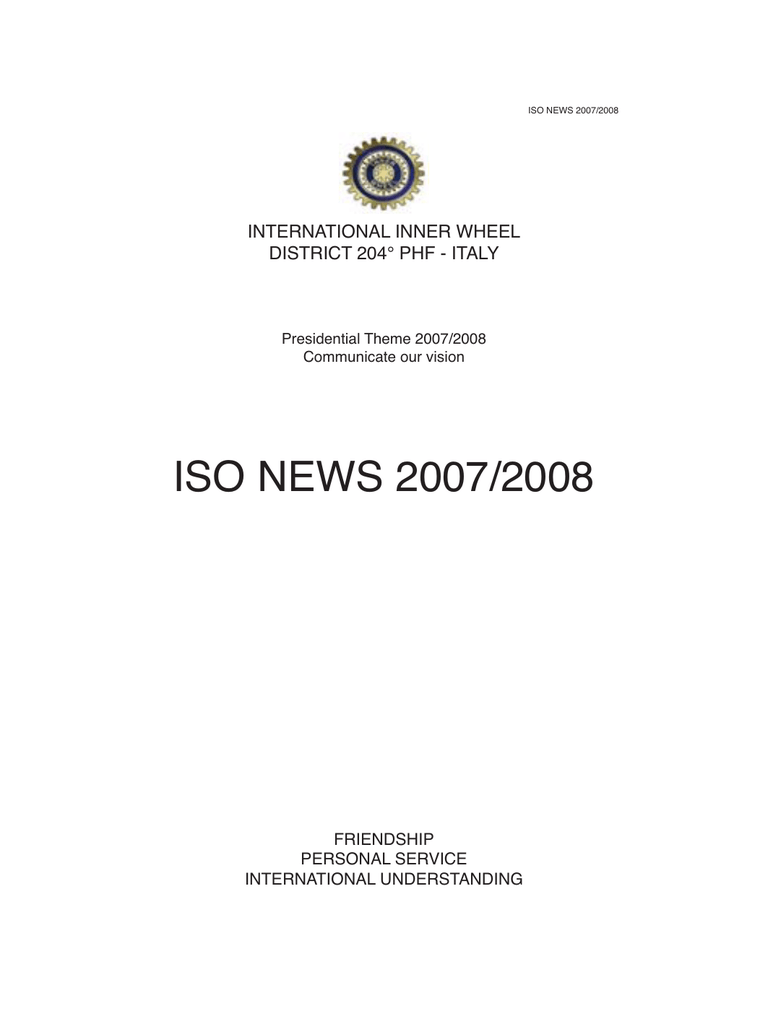 ISO NEWS 2007/2008

INTERNATIONAL INNER WHEEL
DISTRICT 204° PHF - ITALY

Presidential Theme 2007/2008
Communicate our vision

ISO NEWS 2007/2008

FRIENDSHIP
PERSONAL SERVICE
INTERNATIONAL UNDERSTANDING